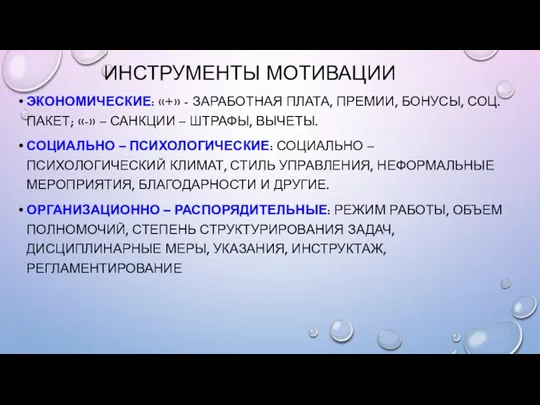 ИНСТРУМЕНТЫ МОТИВАЦИИ

• ЭКОНОМИЧЕСКИЕ: «+» - ЗАРАБОТНАЯ ПЛАТА, ПРЕМИИ, БОНУСЫ, СОЦ. ПАКЕТ; «-» – САНКЦИИ – ШТРАФЫ, ВЫЧЕТЫ.

• СОЦИАЛЬНО – ПСИХОЛОГИЧЕСКИЕ: СОЦИАЛЬНО – ПСИХОЛОГИЧЕСКИЙ КЛИМАТ, СТИЛЬ УПРАВЛЕНИЯ, НЕФОРМАЛЬНЫЕ МЕРОПРИЯТИЯ, БЛАГОДАРНОСТИ И ДРУГИЕ.

• ОРГАНИЗАЦИОННО – РАСПОРЯДИТЕЛЬНЫЕ: РЕЖИМ РАБОТЫ, ОБЪЕМ ПОЛНОМОЧИЙ, СТЕПЕНЬ СТРУКТУРИРОВАНИЯ ЗАДАЧ, ДИСЦИПЛИНАРНЫЕ МЕРЫ, УКАЗАНИЯ, ИНСТРУКТАЖ, РЕГЛАМЕНТИРОВАНИЕ